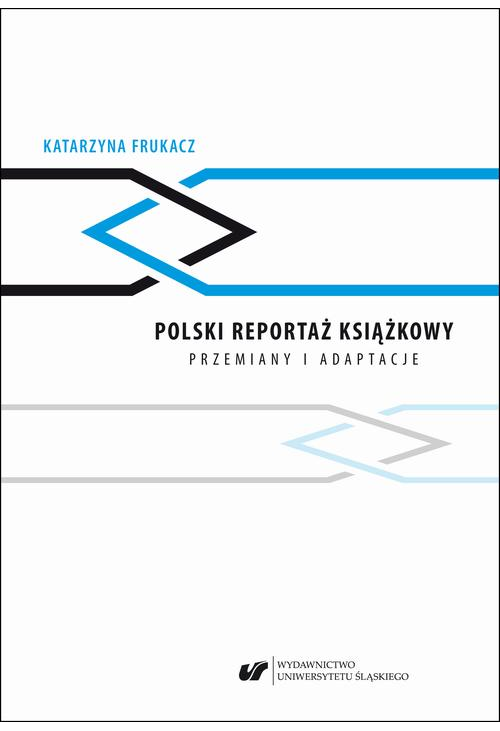 KATARZYNA FRUKACZ

POLSKI REPORTAŻ KSIĄŻKOWY
PRZEMIANY I ADAPTACJE

WYDAWNICTWO
UNIWERSYTETU ŚLĄSKIEGO